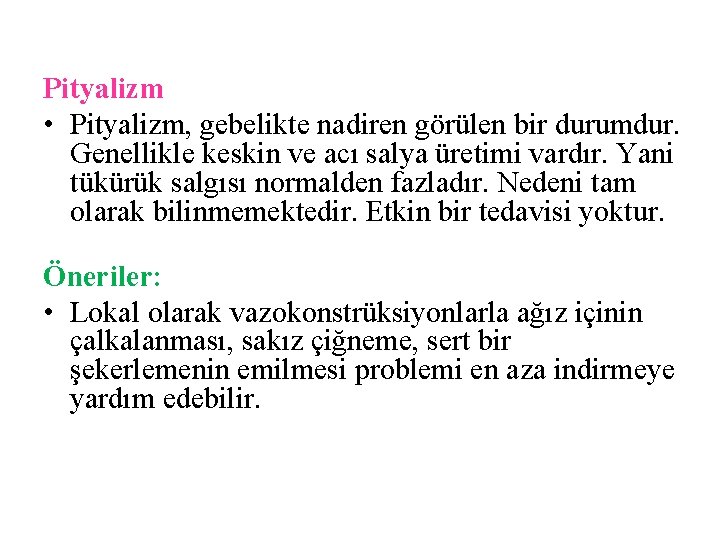 Pityalizm

• Pityalizm, gebelikte nadiren görülen bir durumdur. Genellikle keskin ve acı salya üretimi vardır. Yani tükürük salgısı normalden fazladır. Nedeni tam olarak bilinmemektedir. Etkin bir tedavisi yoktur.

Öneriler:

• Lokal olarak vazokonstrüksiyonlarla ağız içinin çalkalanması, sakız çiğneme, sert bir şekerlemenin emilmesi problemi en aza indirmeye yardım edebilir.